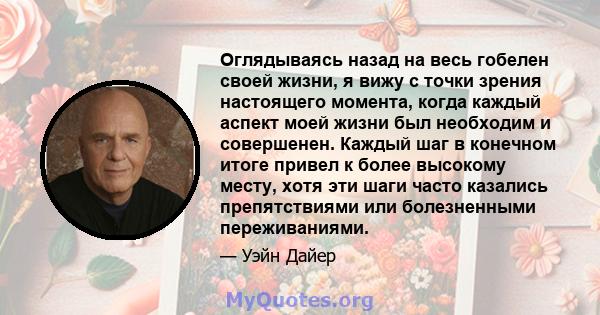 Оглядываясь назад на весь гобелен своей жизни, я вижу с точки зрения настоящего момента, когда каждый аспект моей жизни был необходим и совершенен. Каждый шаг в конечном итоге привел к более высокому месту, хотя эти шаги часто казались препятствиями или болезненными переживаниями.

— Уэйн Дайер

MyQuotes.org